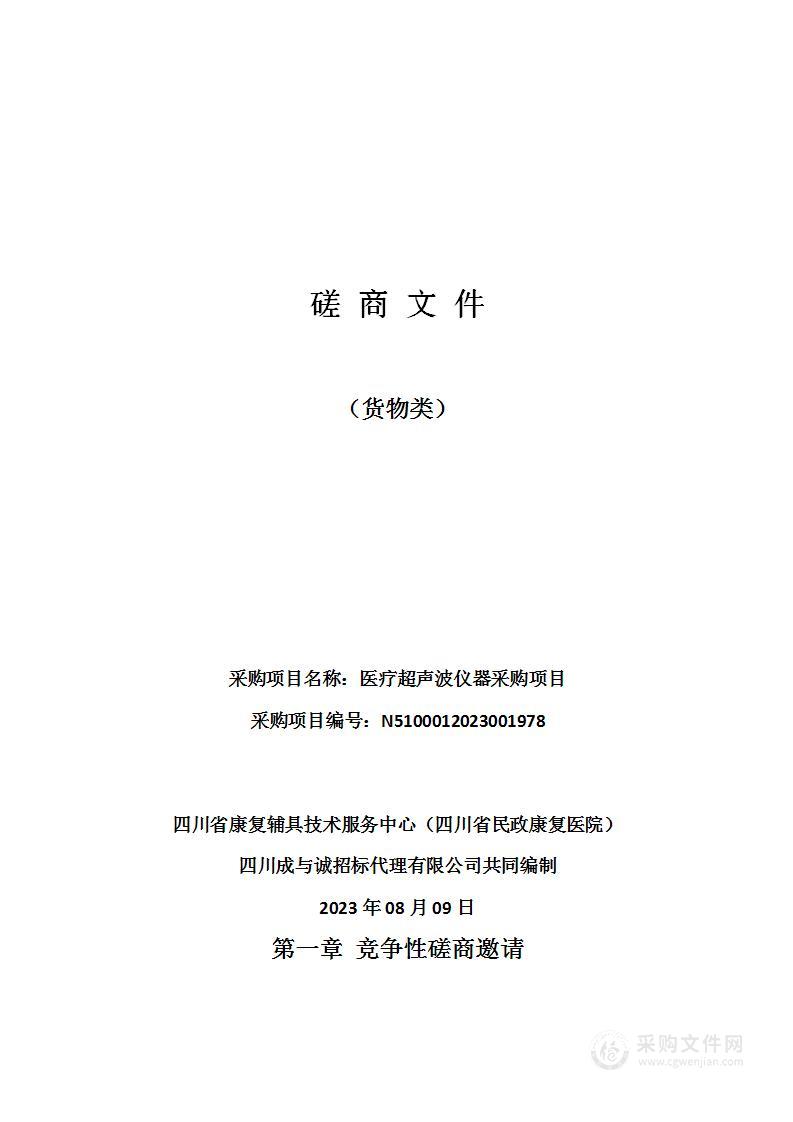 磋 商 文 件

（货物类）

采购项目名称：医疗超声波仪器采购项目

采购项目编号：N5100012023001978

四川省康复辅具技术服务中心（四川省民政康复医院）

四川成与诚招标代理有限公司共同编制

2023 年 08 月 09 日

第一章 竞争性磋商邀请

采购文件网
www.cgwenjian.com